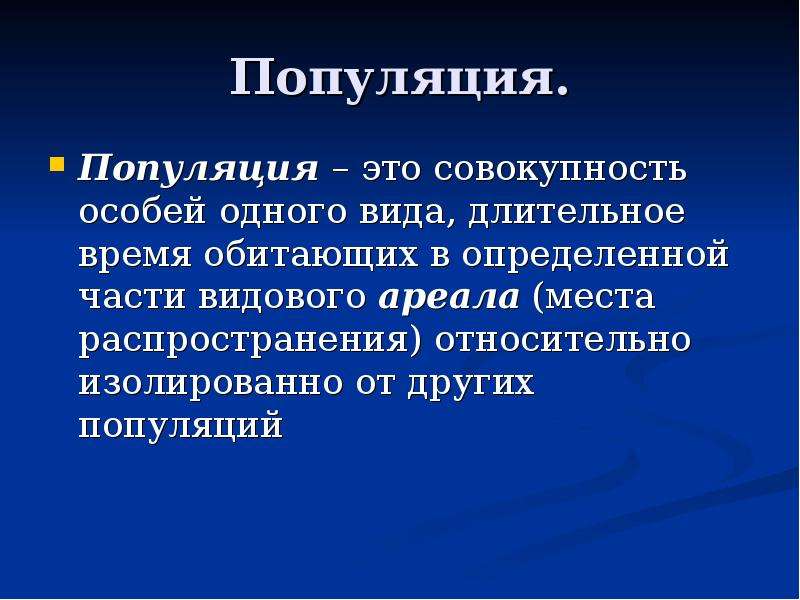 Популяция.

Популяция – это совокупность особей одного вида, длительное время обитающих в определенной части видового ареала (места распространения) относительно изолированно от других популяций